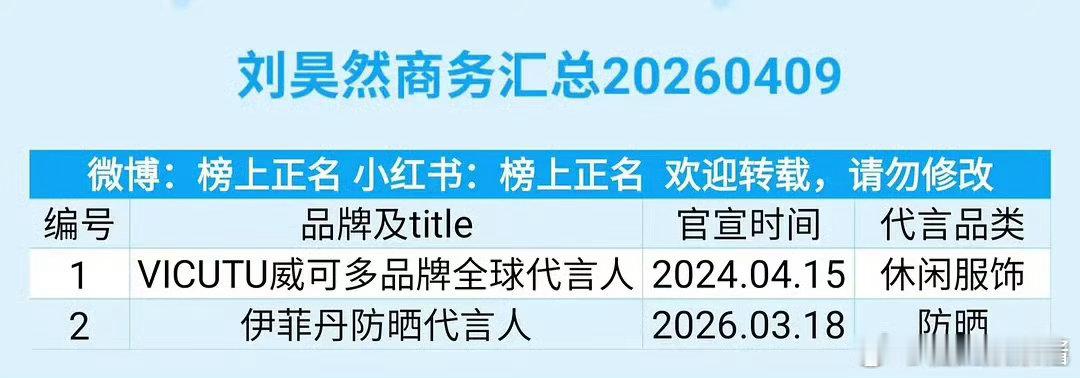 刘昊然商务汇总20260409

微博：榜上正名 小红书：榜上正名 欢迎转载，请勿修改

| 编号 | 品牌及title | 官宣时间 | 代言品类 |
|---|---|---|---|
| 1 | VICUTU威可多品牌全球代言人 | 2024.04.15 | 休闲服饰 |
| 2 | 伊菲丹防晒代言人 | 2026.03.18 | 防晒 |